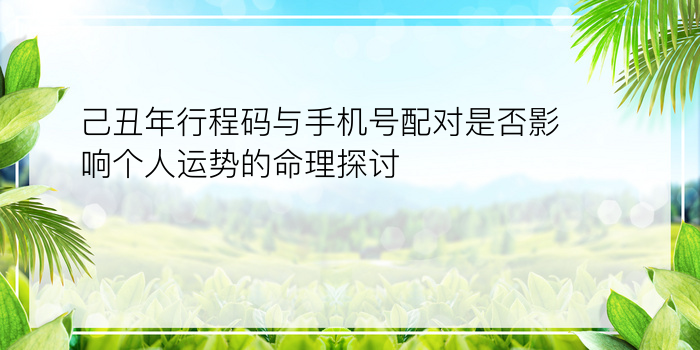 己丑年行程码与手机号配对是否影响个人运势的命理探讨